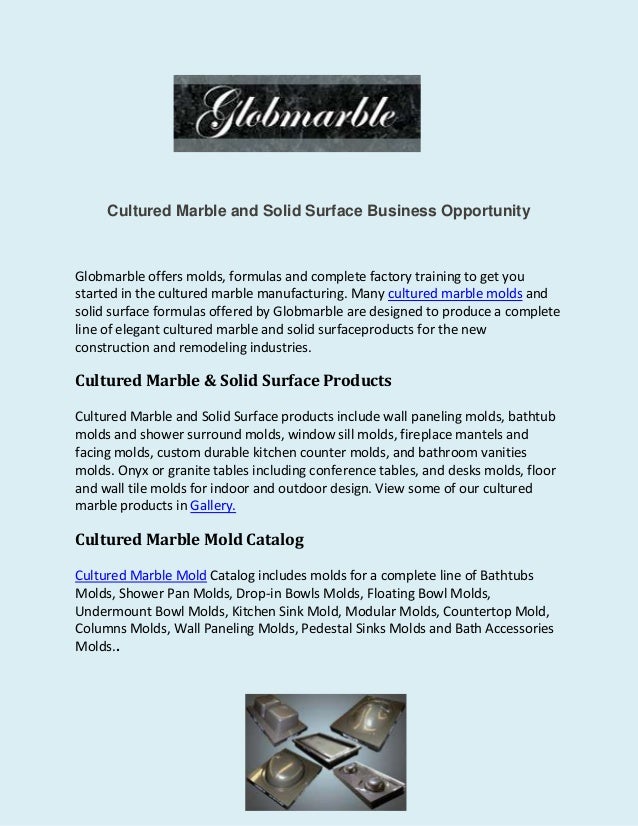 Globmarble

Cultured Marble and Solid Surface Business Opportunity

Globmarble offers molds, formulas and complete factory training to get you started in the cultured marble manufacturing. Many cultured marble molds and solid surface formulas offered by Globmarble are designed to produce a complete line of elegant cultured marble and solid surfaceproducts for the new construction and remodeling industries.

Cultured Marble & Solid Surface Products

Cultured Marble and Solid Surface products include wall paneling molds, bathtub molds and shower surround molds, window sill molds, fireplace mantels and facing molds, custom durable kitchen counter molds, and bathroom vanities molds. Onyx or granite tables including conference tables, and desks molds, floor and wall tile molds for indoor and outdoor design. View some of our cultured marble products in Gallery.

Cultured Marble Mold Catalog

Cultured Marble Mold Catalog includes molds for a complete line of Bathtubs Molds, Shower Pan Molds, Drop-in Bowls Molds, Floating Bowl Molds, Undermount Bowl Molds, Kitchen Sink Mold, Modular Molds, Countertop Mold, Columns Molds, Wall Paneling Molds, Pedestal Sinks Molds and Bath Accessories Molds..